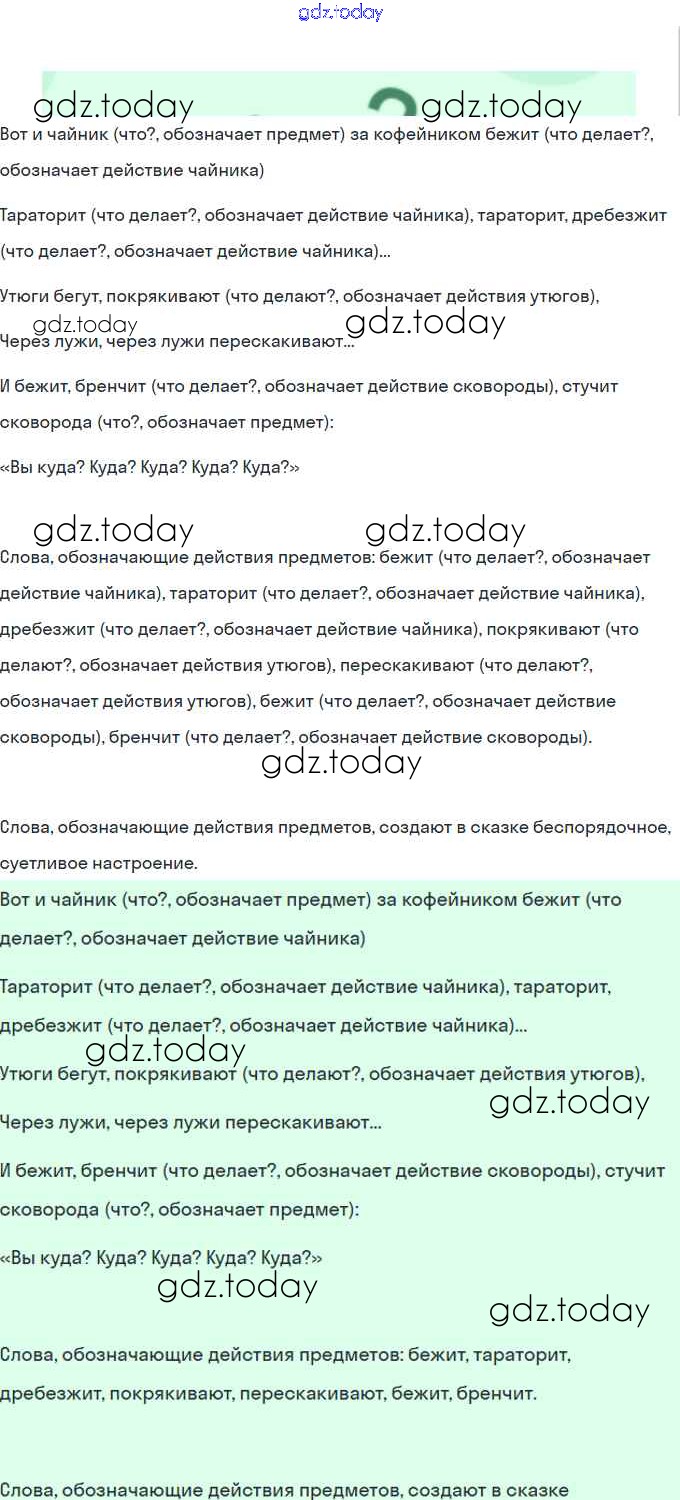 gdz.today

gdz.today gdz.today

Вот и чайник (что?, обозначает предмет) за кофейником бежит (что делает?, обозначает действие чайника)

Тараторит (что делает?, обозначает действие чайника), тараторит, дребезжит (что делает?, обозначает действие чайника)...

Утюги бегут, покрякивают (что делают?, обозначает действия утюгов),

gdz.today gdz.today

Через лужи, через лужи перескакивают...

И бежит, бренчит (что делает?, обозначает действие сковороды), стучит сковорода (что?, обозначает предмет):

«Вы куда? Куда? Куда? Куда? Куда?»

gdz.today gdz.today

Слова, обозначающие действия предметов: бежит (что делает?, обозначает действие чайника), тараторит (что делает?, обозначает действие чайника), дребезжит (что делает?, обозначает действие чайника), покрякивают (что делают?, обозначает действия утюгов), перескакивают (что делают?, обозначает действия утюгов), бежит (что делает?, обозначает действие сковороды), бренчит (что делает?, обозначает действие сковороды).

gdz.today

Слова, обозначающие действия предметов, создают в сказке беспорядочное, суетливое настроение.

Вот и чайник (что?, обозначает предмет) за кофейником бежит (что делает?, обозначает действие чайника)

Тараторит (что делает?, обозначает действие чайника), тараторит, дребезжит (что делает?, обозначает действие чайника)...

gdz.today

Утюги бегут, покрякивают (что делают?, обозначает действия утюгов),

gdz.today

Через лужи, через лужи перескакивают...

И бежит, бренчит (что делает?, обозначает действие сковороды), стучит сковорода (что?, обозначает предмет):

«Вы куда? Куда? Куда? Куда? Куда?»

gdz.today

gdz.today

Слова, обозначающие действия предметов: бежит, тараторит, дребезжит, покрякивают, перескакивают, бежит, бренчит.

Слова, обозначающие действия предметов, создают в сказке